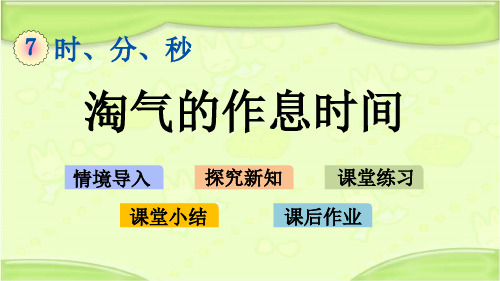 7 时、分、秒

淘气的作息时间

情境导入

探究新知

课堂练习

课堂小结

课后作业